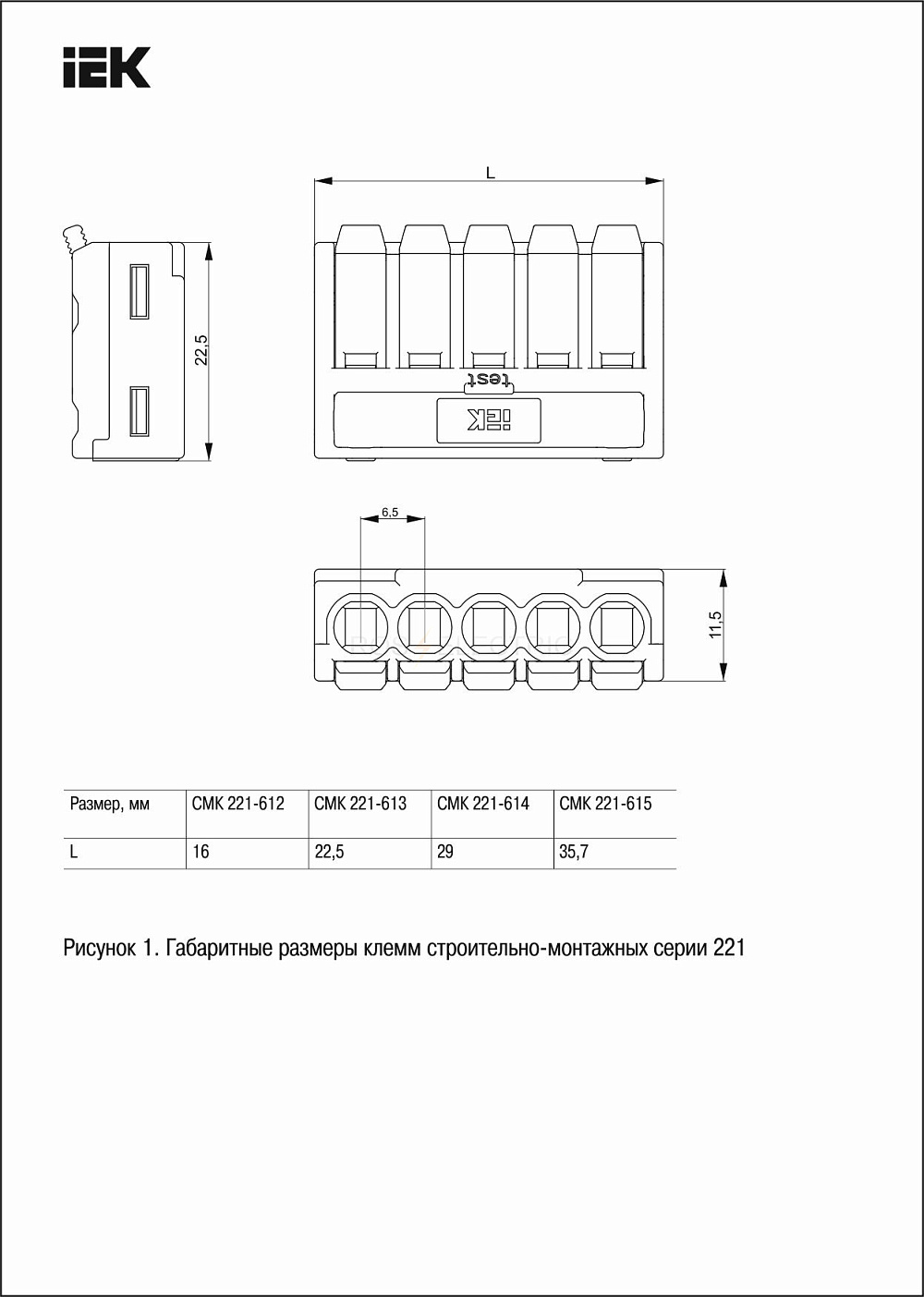 IEK

L

22,5

test

IEK

6,5

11,5

| Размер, мм | СМК 221-612 | СМК 221-613 | СМК 221-614 | СМК 221-615 |
|---|---|---|---|---|
| L | 16 | 22,5 | 29 | 35,7 |

Рисунок 1. Габаритные размеры клемм строительно-монтажных серии 221